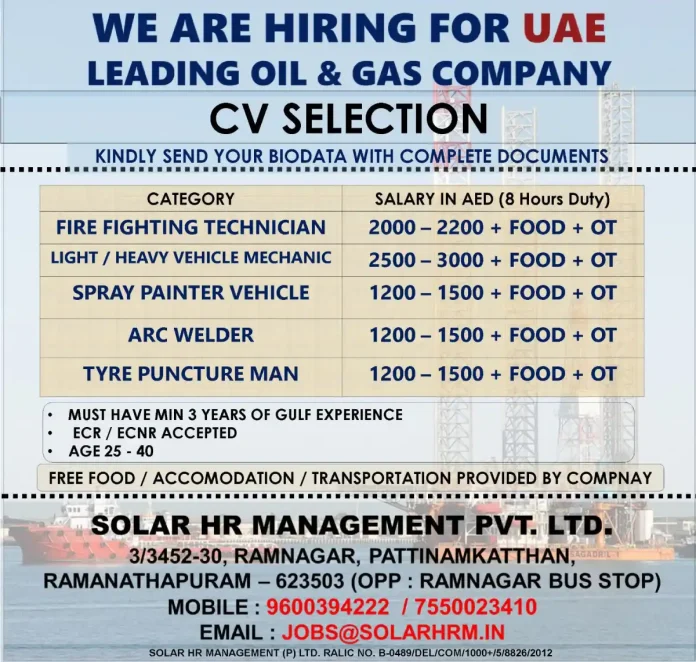 WE ARE HIRING FOR UAE
LEADING OIL & GAS COMPANY
CV SELECTION
KINDLY SEND YOUR BIODATA WITH COMPLETE DOCUMENTS

| CATEGORY | SALARY IN AED (8 Hours Duty) |
|---|---|
| FIRE FIGHTING TECHNICIAN | 2000 – 2200 + FOOD + OT |
| LIGHT / HEAVY VEHICLE MECHANIC | 2500 – 3000 + FOOD + OT |
| SPRAY PAINTER VEHICLE | 1200 – 1500 + FOOD + OT |
| ARC WELDER | 1200 – 1500 + FOOD + OT |
| TYRE PUNCTURE MAN | 1200 – 1500 + FOOD + OT |

• MUST HAVE MIN 3 YEARS OF GULF EXPERIENCE
• ECR / ECNR ACCEPTED
• AGE 25 - 40

FREE FOOD / ACCOMODATION / TRANSPORTATION PROVIDED BY COMPNAY

SOLAR HR MANAGEMENT PVT. LTD.
3/3452-30, RAMNAGAR, PATTINAMKATTHAN,
RAMANATHAPURAM – 623503 (OPP : RAMNAGAR BUS STOP)
MOBILE : 9600394222 / 7550023410
EMAIL : JOBS@SOLARHRM.IN
SOLAR HR MANAGEMENT (P) LTD. RALIC NO. B-0489/DEL/COM/1000+/5/8826/2012